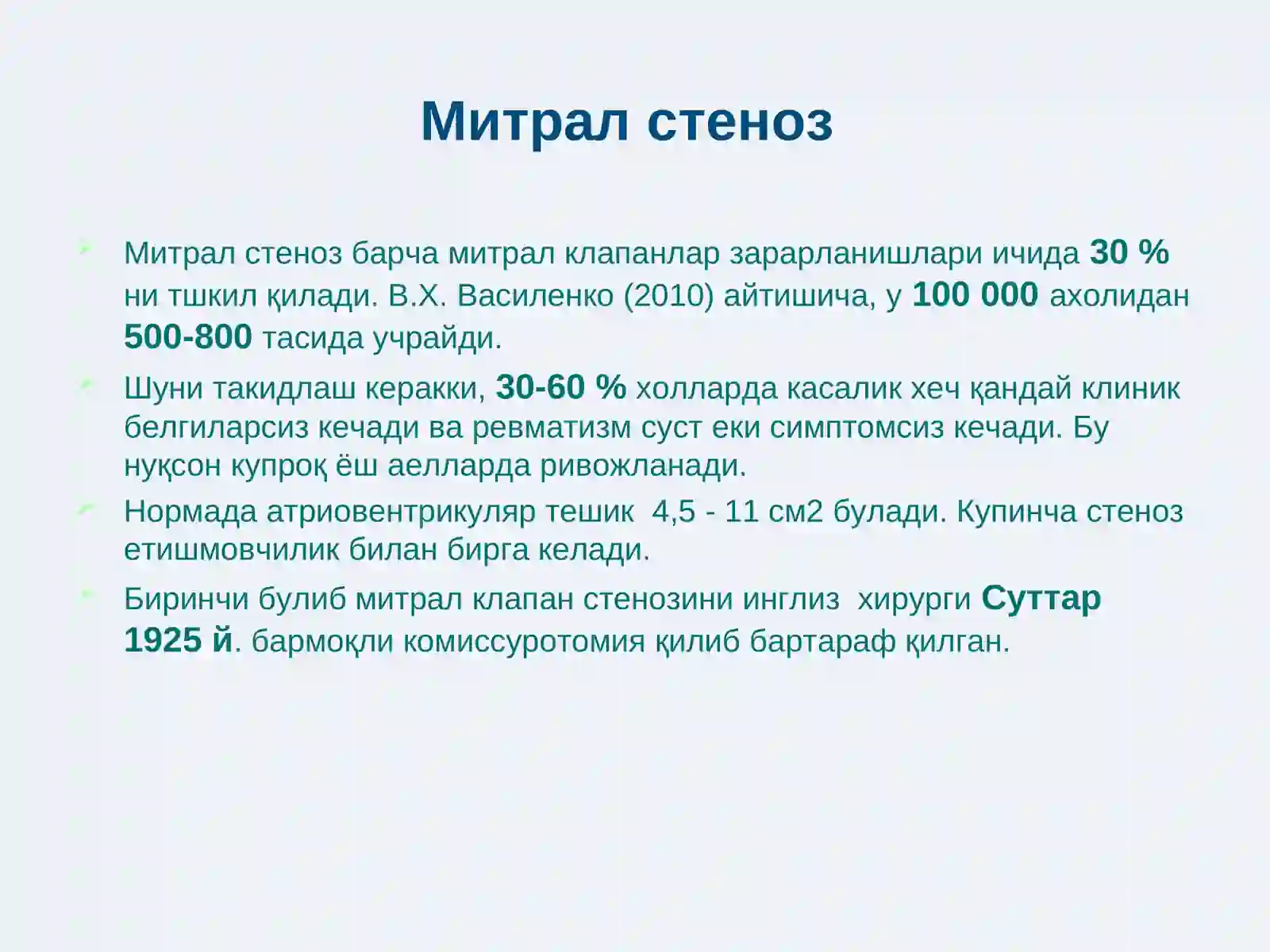 Митрал стеноз

Митрал стеноз барча митрал клапанлар зарарланишлари ичида 30 % ни тшкил қилади. В.Х. Василенко (2010) айтишича, у 100 000 ахолидан 500-800 тасида учрайди.

Шуни такидлаш керакки, 30-60 % холларда касалик хеч қандай клиник белгиларсиз кечади ва ревматизм суст еки симптомсиз кечади. Бу нуқсон купроқ ёш аелларда ривожланади.

Нормада атриовентрикуляр тешик 4,5 - 11 см2 булади. Купинча стеноз етишмовчилик билан бирга келади.

Биринчи булиб митрал клапан стенозини инглиз хирурги Суттар 1925 й. бармоқли комиссуротомия қилиб бартараф қилган.